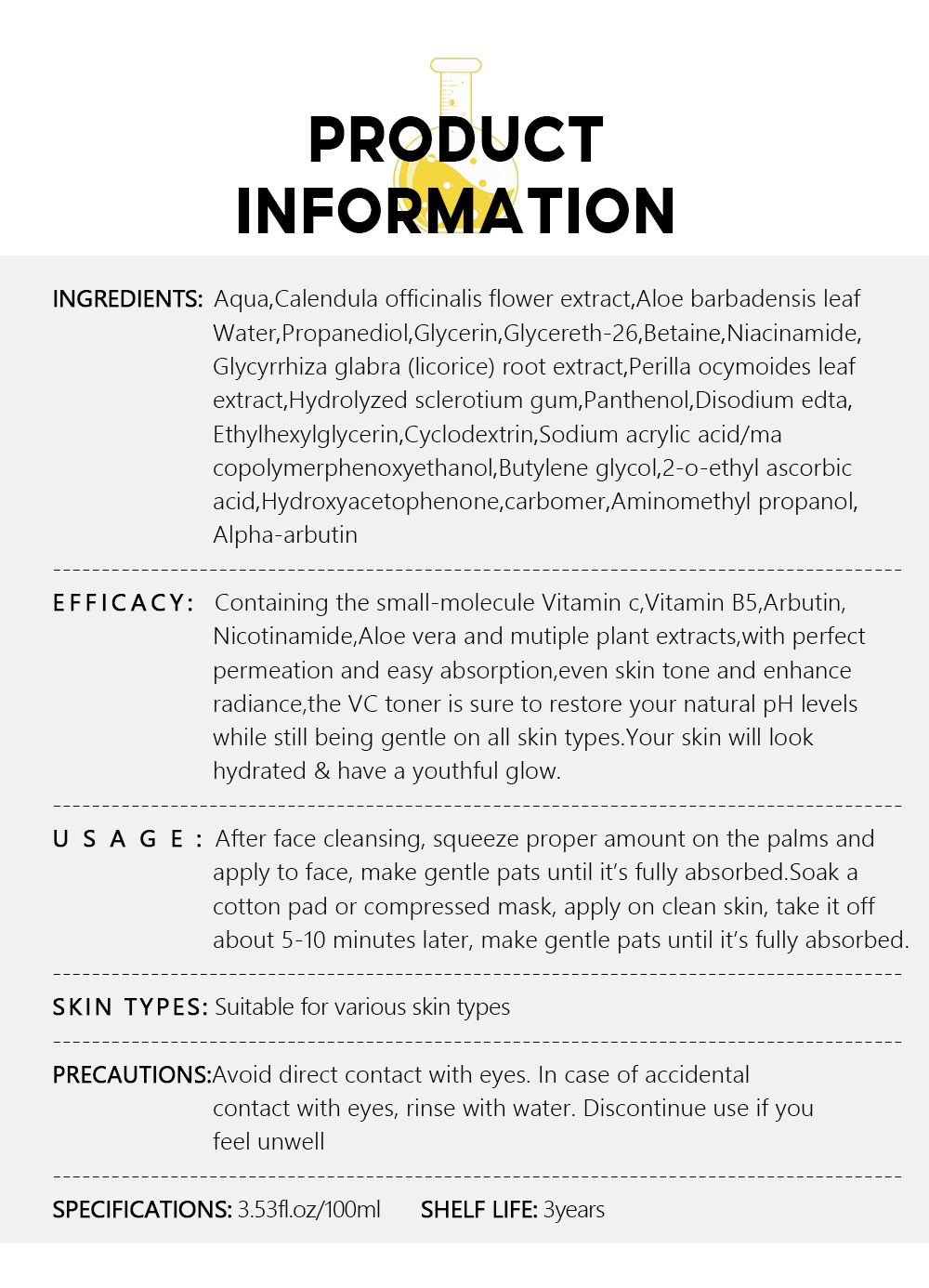 PRODUCT
INFORMATION

INGREDIENTS: Aqua,Calendula officinalis flower extract,Aloe barbadensis leaf Water,Propanediol,Glycerin,Glycereth-26,Betaine,Niacinamide, Glycyrrhiza glabra (licorice) root extract,Perilla ocymoides leaf extract,Hydrolyzed sclerotium gum,Panthenol,Disodium edta, Ethylhexylglycerin,Cyclodextrin,Sodium acrylic acid/ma copolymerphenoxyethanol,Butylene glycol,2-o-ethyl ascorbic acid,Hydroxyacetophenone,carbomer,Aminomethyl propanol, Alpha-arbutin

EFFICACY: Containing the small-molecule Vitamin c,Vitamin B5,Arbutin, Nicotinamide,Aloe vera and mutiple plant extracts,with perfect permeation and easy absorption,even skin tone and enhance radiance,the VC toner is sure to restore your natural pH levels while still being gentle on all skin types.Your skin will look hydrated & have a youthful glow.

USAGE: After face cleansing, squeeze proper amount on the palms and apply to face, make gentle pats until it's fully absorbed.Soak a cotton pad or compressed mask, apply on clean skin, take it off about 5-10 minutes later, make gentle pats until it's fully absorbed.

SKIN TYPES: Suitable for various skin types

PRECAUTIONS:Avoid direct contact with eyes. In case of accidental contact with eyes, rinse with water. Discontinue use if you feel unwell

SPECIFICATIONS: 3.53fl.oz/100ml SHELF LIFE: 3years